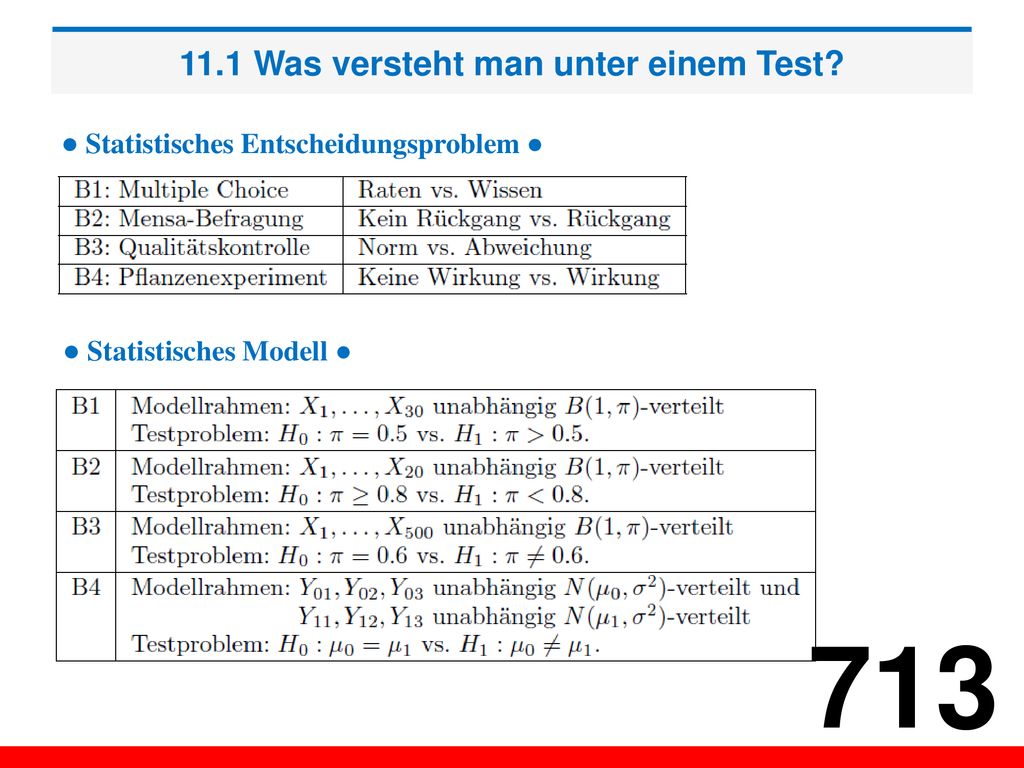 11.1 Was versteht man unter einem Test?

● Statistisches Entscheidungsproblem ●

| B1: Multiple Choice | Raten vs. Wissen |
|---|---|
| B2: Mensa-Befragung | Kein Rückgang vs. Rückgang |
| B3: Qualitätskontrolle | Norm vs. Abweichung |
| B4: Pflanzenexperiment | Keine Wirkung vs. Wirkung |

● Statistisches Modell ●

| B1 | Modellrahmen: $X_1, \ldots, X_{30}$ unabhängig $B(1, \pi)$-verteilt Testproblem: $H_0 : \pi = 0.5$ vs. $H_1 : \pi > 0.5$. |
|---|---|
| B2 | Modellrahmen: $X_1, \ldots, X_{20}$ unabhängig $B(1, \pi)$-verteilt Testproblem: $H_0 : \pi \geq 0.8$ vs. $H_1 : \pi < 0.8$. |
| B3 | Modellrahmen: $X_1, \ldots, X_{500}$ unabhängig $B(1, \pi)$-verteilt Testproblem: $H_0 : \pi = 0.6$ vs. $H_1 : \pi \neq 0.6$. |
| B4 | Modellrahmen: $Y_{01}, Y_{02}, Y_{03}$ unabhängig $N(\mu_0, \sigma^2)$-verteilt und $Y_{11}, Y_{12}, Y_{13}$ unabhängig $N(\mu_1, \sigma^2)$-verteilt Testproblem: $H_0 : \mu_0 = \mu_1$ vs. $H_1 : \mu_0 \neq \mu_1$. |

713